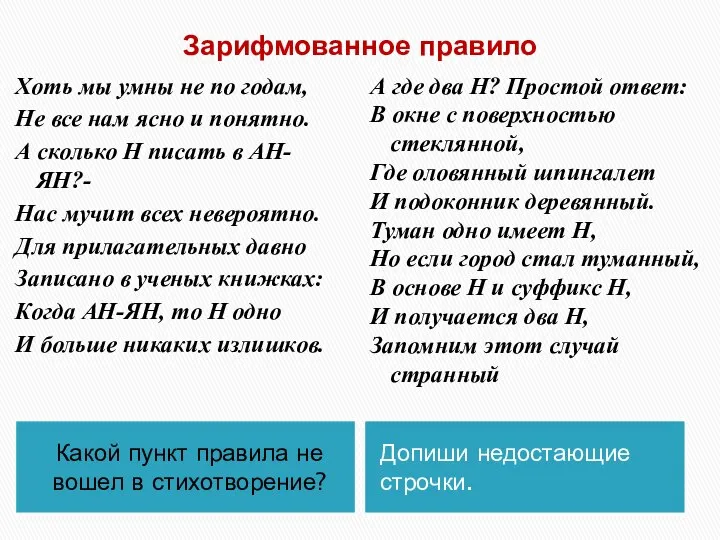 Зарифмованное правило

Хоть мы умны не по годам,
Не все нам ясно и понятно.
А сколько Н писать в АН-ЯН?-
Нас мучит всех невероятно.
Для прилагательных давно
Записано в ученых книжках:
Когда АН-ЯН, то Н одно
И больше никаких излишков.

А где два Н? Простой ответ:
В окне с поверхностью стеклянной,
Где оловянный шпингалет
И подоконник деревянный.
Туман одно имеет Н,
Но если город стал туманный,
В основе Н и суффикс Н,
И получается два Н,
Запомним этот случай странный

Какой пункт правила не вошел в стихотворение?

Допиши недостающие строчки.